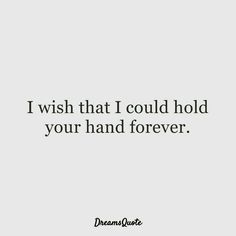 I wish that I could hold your hand forever.

DreamsQuote